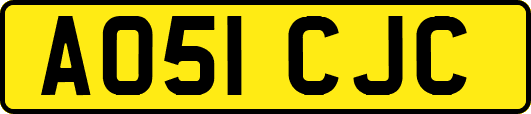 AO51 CJC